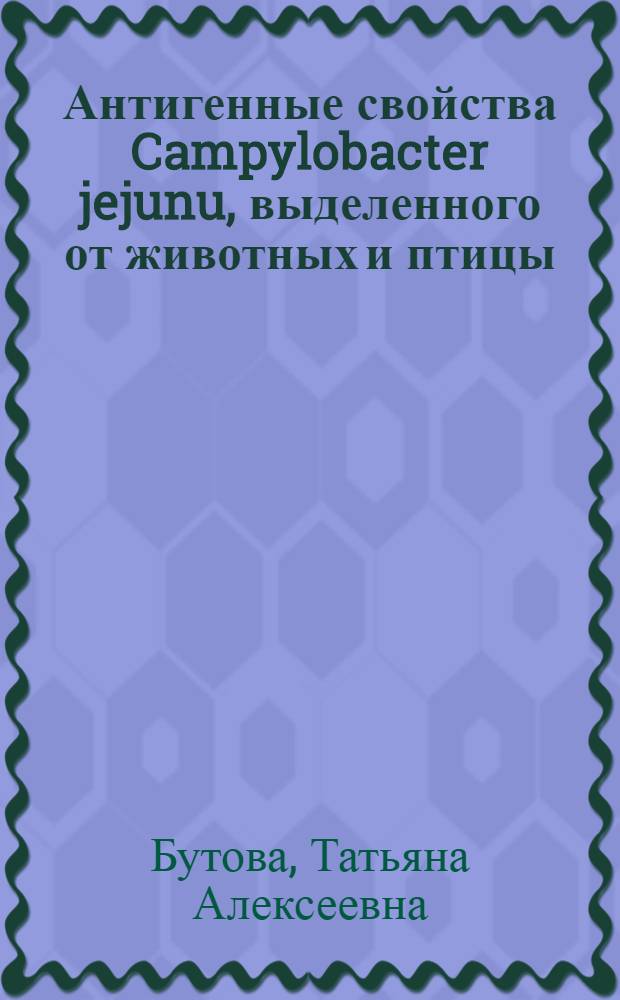 Антигенные свойства Campylobacter jejunu, выделенного от животных и птицы

Бутова, Татьяна Алексеевна